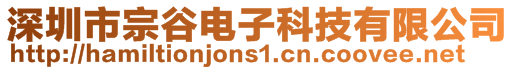 深圳市宗谷电子科技有限公司
http://hamiltionjons1.cn.coovee.net